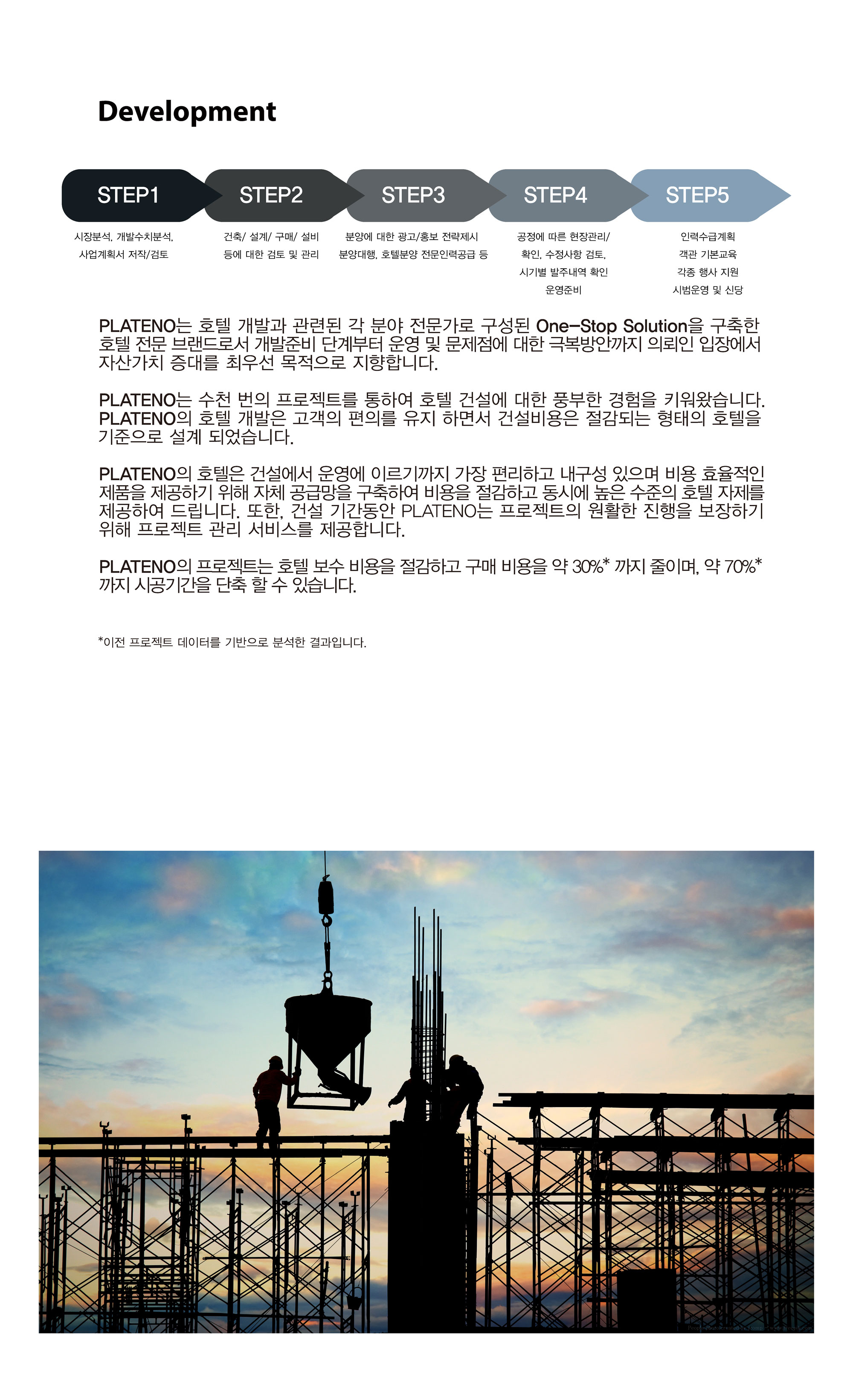 Development

STEP1

시장분석, 개발수치분석, 사업계획서 저작/검토

STEP2

건축/ 설계/ 구매/ 설비 등에 대한 검토 및 관리

STEP3

분양에 대한 광고/홍보 전략제시 분양대행, 호텔분양 전문인력공급 등

STEP4

공정에 따른 현장관리/ 확인, 수정사항 검토, 시기별 발주내역 확인 운영준비

STEP5

인력수급계획 객관 기본교육 각종 행사 지원 시범운영 및 신당

PLATENO는 호텔 개발과 관련된 각 분야 전문가로 구성된 One-Stop Solution을 구축한 호텔 전문 브랜드로서 개발준비 단계부터 운영 및 문제점에 대한 극복방안까지 의뢰인 입장에서 자산가치 증대를 최우선 목적으로 지향합니다.

PLATENO는 수천 번의 프로젝트를 통하여 호텔 건설에 대한 풍부한 경험을 키워왔습니다. PLATENO의 호텔 개발은 고객의 편의를 유지 하면서 건설비용은 절감되는 형태의 호텔을 기준으로 설계 되었습니다.

PLATENO의 호텔은 건설에서 운영에 이르기까지 가장 편리하고 내구성 있으며 비용 효율적인 제품을 제공하기 위해 자체 공급망을 구축하여 비용을 절감하고 동시에 높은 수준의 호텔 자제를 제공하여 드립니다. 또한, 건설 기간동안 PLATENO는 프로젝트의 원활한 진행을 보장하기 위해 프로젝트 관리 서비스를 제공합니다.

PLATENO의 프로젝트는 호텔 보수 비용을 절감하고 구매 비용을 약 30%* 까지 줄이며, 약 70%* 까지 시공기간을 단축 할 수 있습니다.

*이전 프로젝트 데이터를 기반으로 분석한 결과입니다.